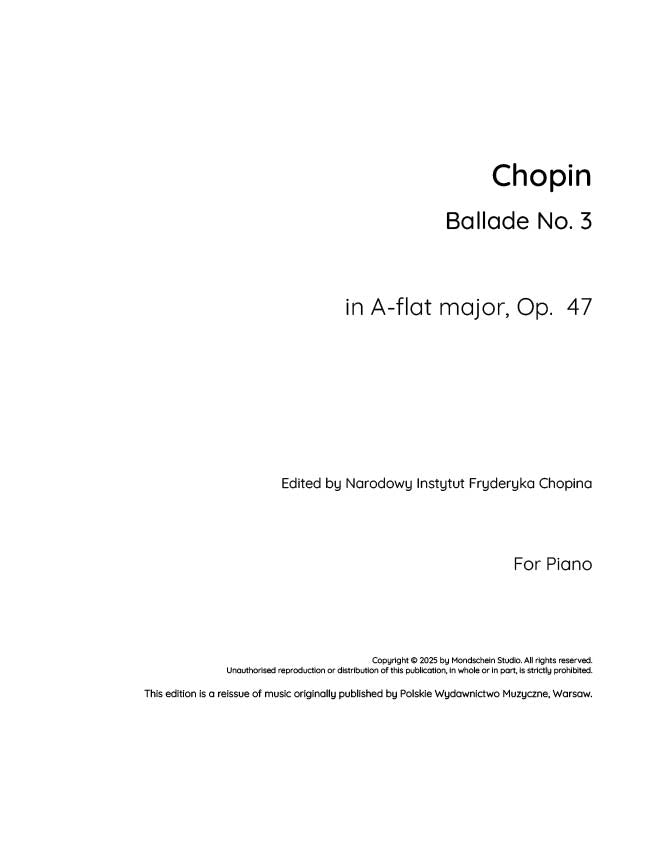 Chopin

Ballade No. 3

in A-flat major, Op. 47

Edited by Narodowy Instytut Fryderyka Chopina

For Piano

Copyright © 2025 by Mondschein Studio. All rights reserved.
Unauthorised reproduction or distribution of this publication, in whole or in part, is strictly prohibited.

This edition is a reissue of music originally published by Polskie Wydawnictwo Muzyczne, Warsaw.